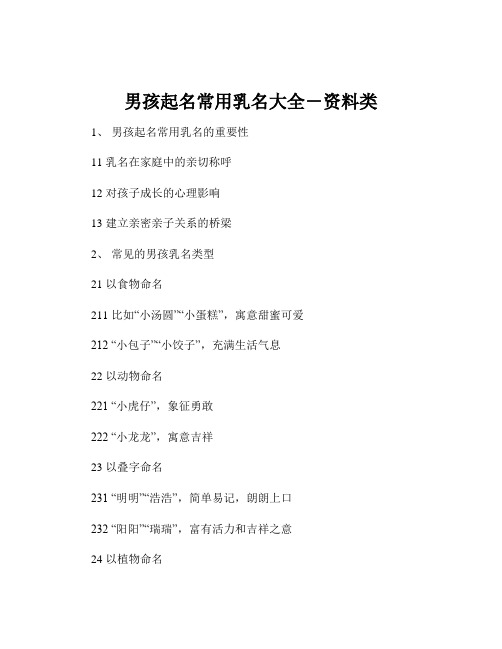 男孩起名常用乳名大全－资料类

1、 男孩起名常用乳名的重要性

11 乳名在家庭中的亲切称呼

12 对孩子成长的心理影响

13 建立亲密亲子关系的桥梁

2、 常见的男孩乳名类型

21 以食物命名

211 比如“小汤圆”“小蛋糕”，寓意甜蜜可爱

212 “小包子”“小饺子”，充满生活气息

22 以动物命名

221 “小虎仔”，象征勇敢

222 “小龙龙”，寓意吉祥

23 以叠字命名

231 “明明”“浩浩”，简单易记，朗朗上口

232 “阳阳”“瑞瑞”，富有活力和吉祥之意

24 以植物命名